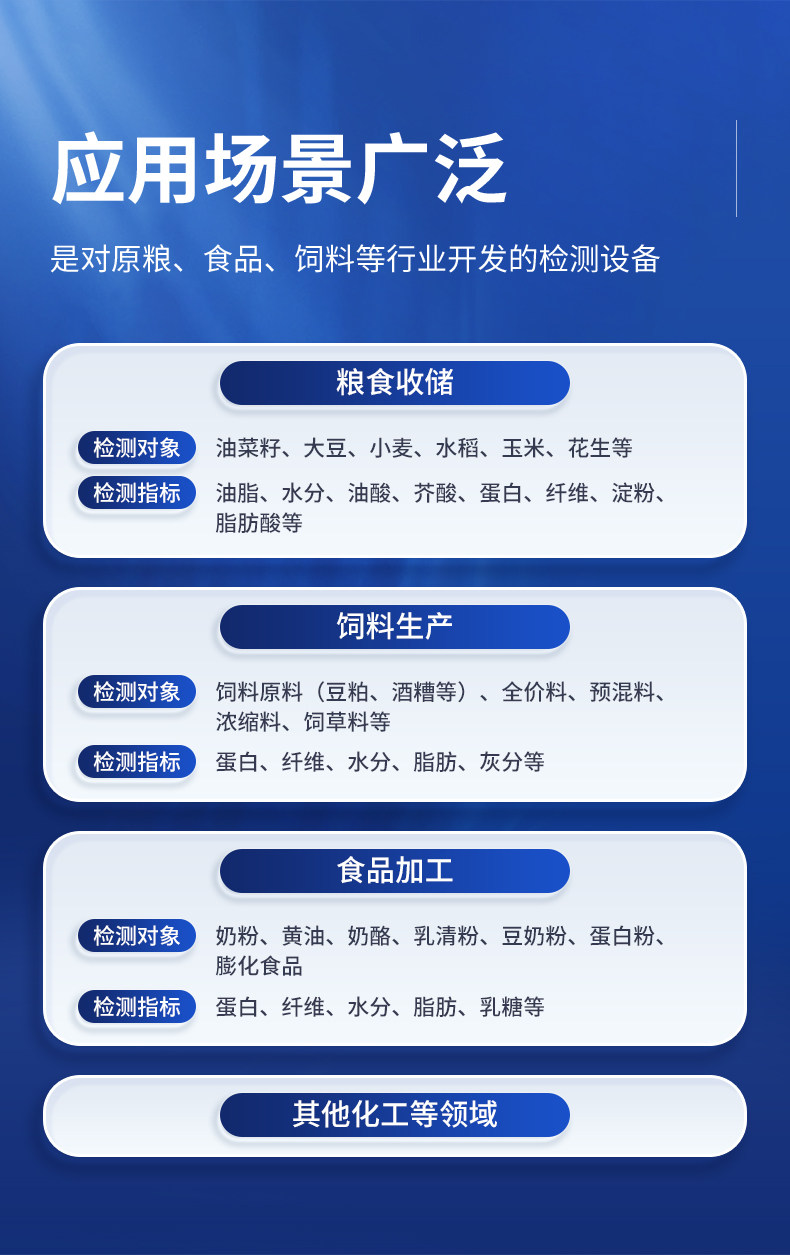 应用场景广泛

是对原粮、食品、饲料等行业开发的检测设备

粮食收储

检测对象 油菜籽、大豆、小麦、水稻、玉米、花生等

检测指标 油脂、水分、油酸、芥酸、蛋白、纤维、淀粉、脂肪酸等

饲料生产

检测对象 饲料原料（豆粕、酒糟等）、全价料、预混料、浓缩料、饲草料等

检测指标 蛋白、纤维、水分、脂肪、灰分等

食品加工

检测对象 奶粉、黄油、奶酪、乳清粉、豆奶粉、蛋白粉、膨化食品

检测指标 蛋白、纤维、水分、脂肪、乳糖等

其他化工等领域